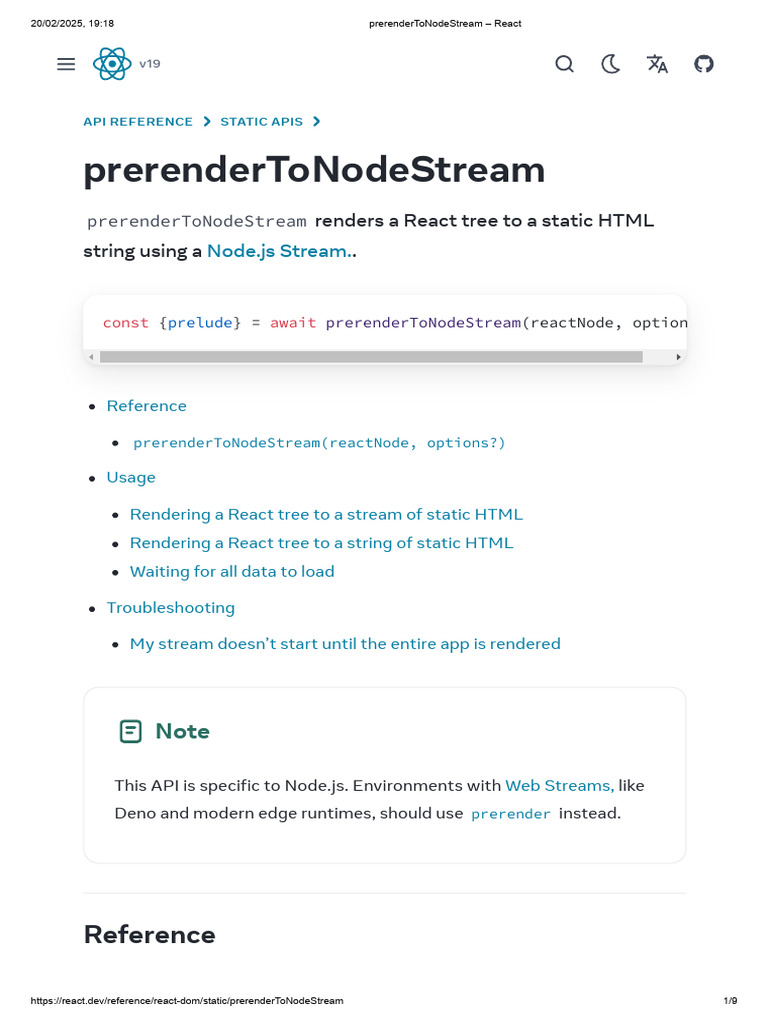 20/02/2025, 19:18 prerenderToNodeStream – React

v19

API REFERENCE > STATIC APIS >

prerenderToNodeStream

prerenderToNodeStream renders a React tree to a static HTML string using a Node.js Stream..

const {prelude} = await prerenderToNodeStream(reactNode, option

- Reference
  - prerenderToNodeStream(reactNode, options?)
- Usage
  - Rendering a React tree to a stream of static HTML
  - Rendering a React tree to a string of static HTML
  - Waiting for all data to load
- Troubleshooting
  - My stream doesn't start until the entire app is rendered

Note

This API is specific to Node.js. Environments with Web Streams, like Deno and modern edge runtimes, should use prerender instead.

Reference

https://react.dev/reference/react-dom/static/prerenderToNodeStream 1/9